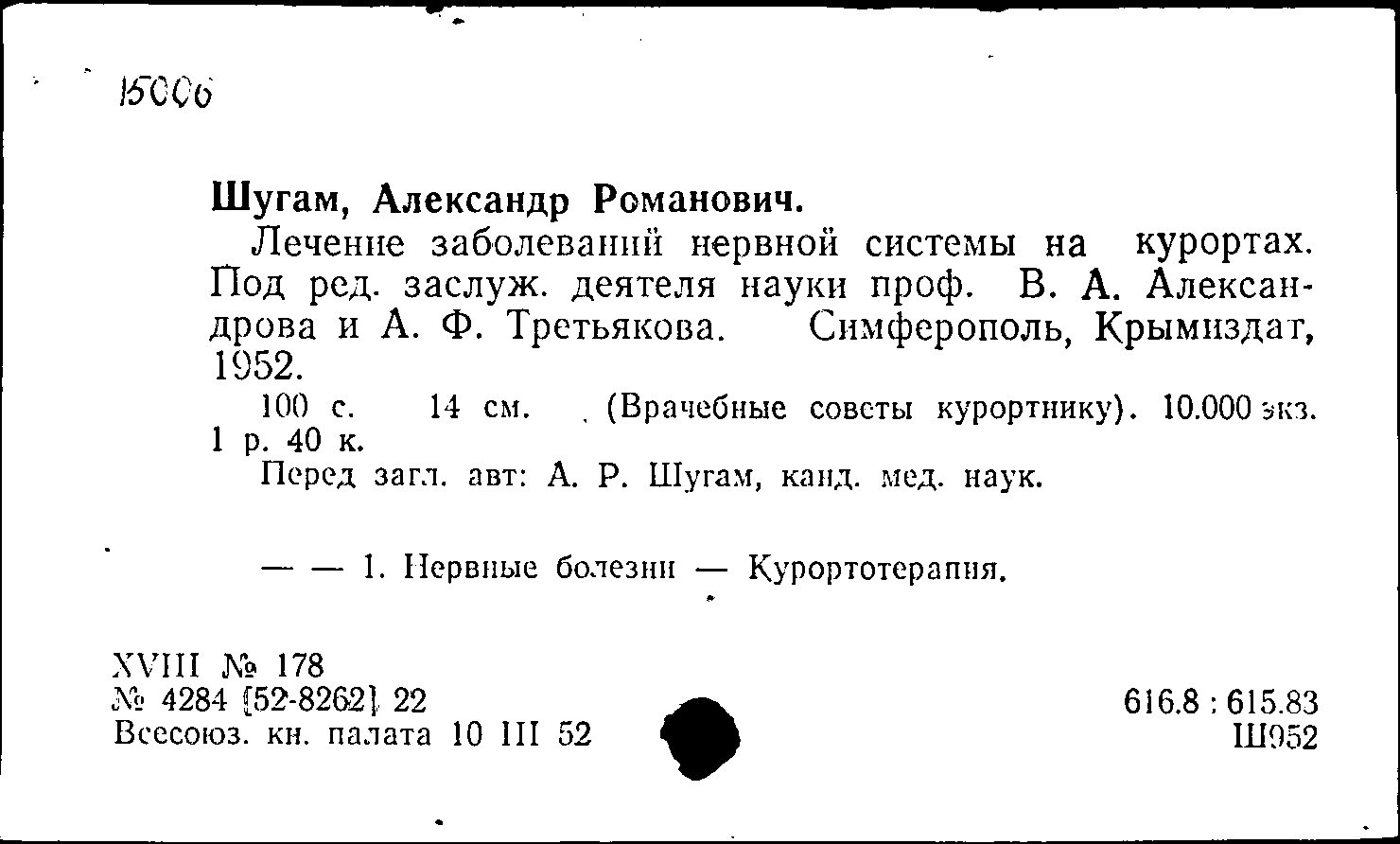 15006

Шугам, Александр Романович.

Лечение заболеваний нервной системы на курортах. Под ред. заслуж. деятеля науки проф. В. А. Александрова и А. Ф. Третьякова. Симферополь, Крымиздат, 1952.

100 с. 14 см. (Врачебные советы курортнику). 10.000 экз. 1 р. 40 к.

Перед загл. авт: А. Р. Шугам, канд. мед. наук.

— — 1. Нервные болезни — Курортотерапия.

XVIII № 178
№ 4284 [52-8262] 22
Всесоюз. кн. палата 10 III 52

616.8 : 615.83
Ш952